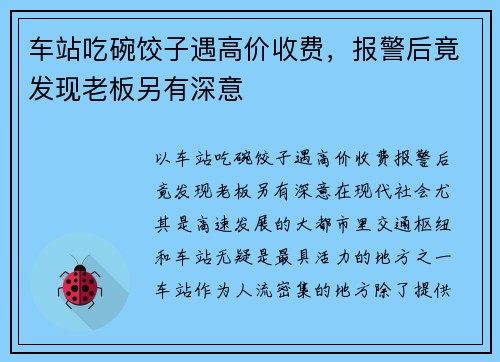 车站吃碗饺子遇高价收费，报警后竟发现老板另有深意

以车站吃碗饺子遇高价收费报警后竟发现老板另有深意在现代社会尤其是高速发展的大都市里交通枢纽和车站无疑是最具活力的地方之一车站作为人流密集的地方除了提供